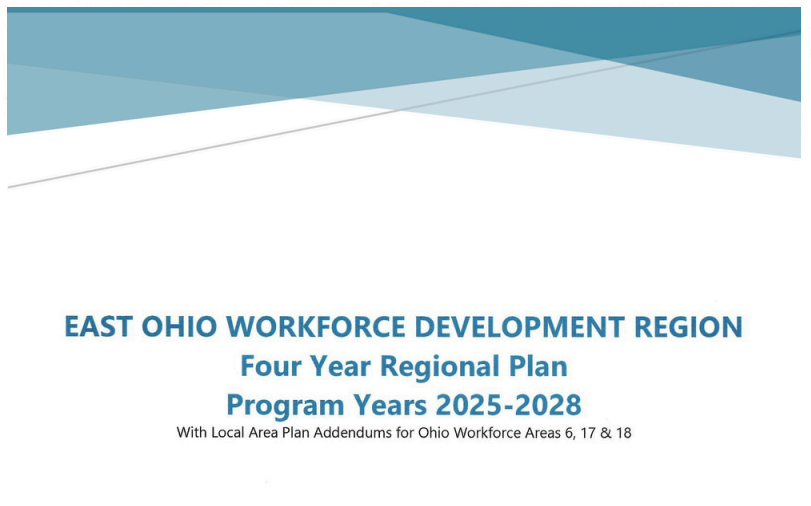 EAST OHIO WORKFORCE DEVELOPMENT REGION
Four Year Regional Plan
Program Years 2025-2028
With Local Area Plan Addendums for Ohio Workforce Areas 6, 17 & 18